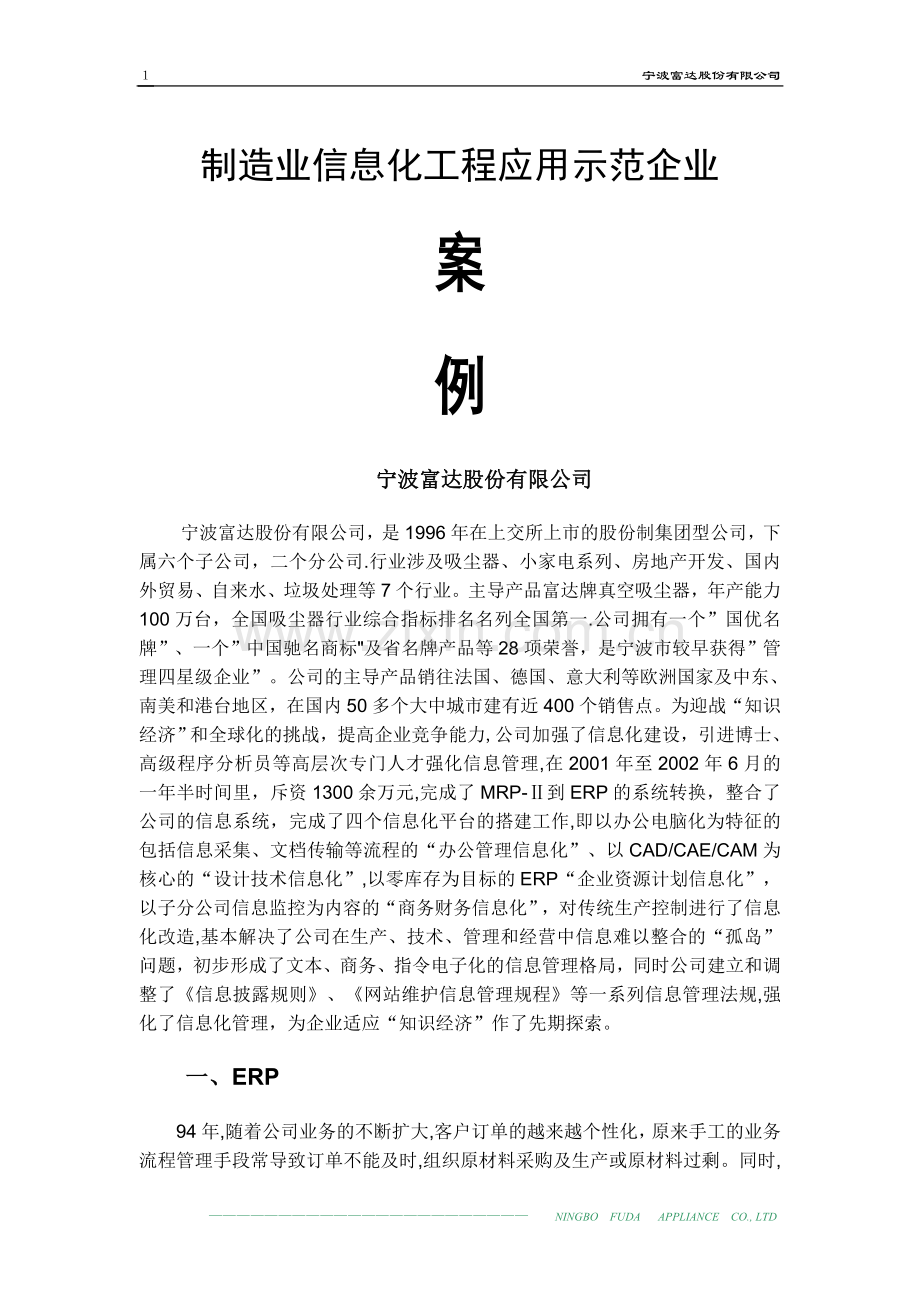 1 宁波富达股份有限公司

制造业信息化工程应用示范企业

案

例

宁波富达股份有限公司

宁波富达股份有限公司，是1996年在上交所上市的股份制集团型公司，下属六个子公司，二个分公司.行业涉及吸尘器、小家电系列、房地产开发、国内外贸易、自来水、垃圾处理等7个行业。主导产品富达牌真空吸尘器，年产能力100万台，全国吸尘器行业综合指标排名名列全国第一.公司拥有一个”国优名牌”、一个”中国驰名商标"及省名牌产品等28项荣誉，是宁波市较早获得”管理四星级企业”。公司的主导产品销往法国、德国、意大利等欧洲国家及中东、南美和港台地区，在国内50多个大中城市建有近400个销售点。为迎战“知识经济”和全球化的挑战，提高企业竞争能力,公司加强了信息化建设，引进博士、高级程序分析员等高层次专门人才强化信息管理,在2001年至2002年6月的一年半时间里，斥资1300余万元,完成了MRP-Ⅱ到ERP的系统转换，整合了公司的信息系统，完成了四个信息化平台的搭建工作,即以办公电脑化为特征的包括信息采集、文档传输等流程的“办公管理信息化”、以CAD/CAE/CAM为核心的“设计技术信息化”,以零库存为目标的ERP“企业资源计划信息化”，以子分公司信息监控为内容的“商务财务信息化”，对传统生产控制进行了信息化改造,基本解决了公司在生产、技术、管理和经营中信息难以整合的“孤岛”问题，初步形成了文本、商务、指令电子化的信息管理格局，同时公司建立和调整了《信息披露规则》、《网站维护信息管理规程》等一系列信息管理法规,强化了信息化管理，为企业适应“知识经济”作了先期探索。

一、ERP

94年,随着公司业务的不断扩大,客户订单的越来越个性化，原来手工的业务流程管理手段常导致订单不能及时,组织原材料采购及生产或原材料过剩。同时,

NINGBO FUDA APPLIANCE CO., LTD